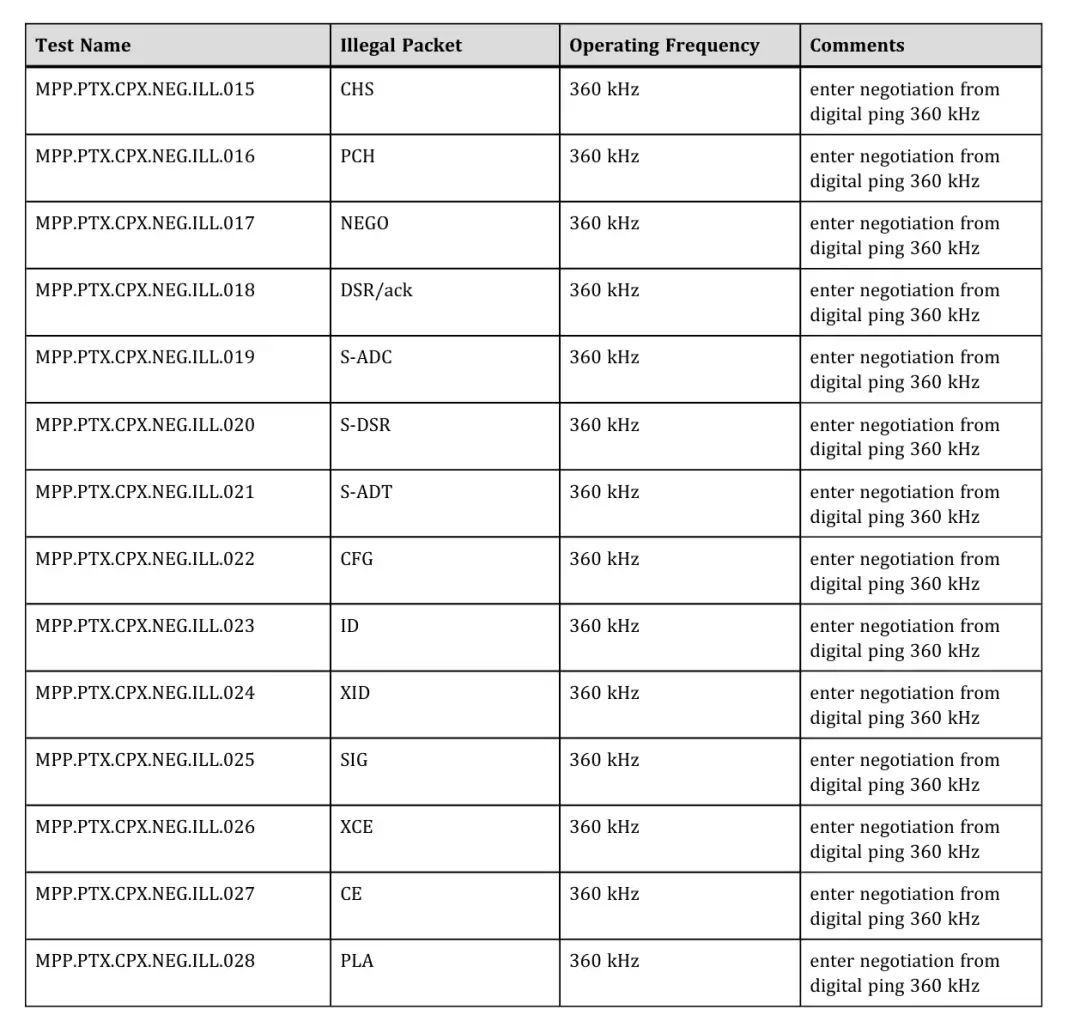 | Test Name | Illegal Packet | Operating Frequency | Comments |
|---|---|---|---|
| MPP.PTX.CPX.NEG.ILL.015 | CHS | 360 kHz | enter negotiation from digital ping 360 kHz |
| MPP.PTX.CPX.NEG.ILL.016 | PCH | 360 kHz | enter negotiation from digital ping 360 kHz |
| MPP.PTX.CPX.NEG.ILL.017 | NEGO | 360 kHz | enter negotiation from digital ping 360 kHz |
| MPP.PTX.CPX.NEG.ILL.018 | DSR/ack | 360 kHz | enter negotiation from digital ping 360 kHz |
| MPP.PTX.CPX.NEG.ILL.019 | S-ADC | 360 kHz | enter negotiation from digital ping 360 kHz |
| MPP.PTX.CPX.NEG.ILL.020 | S-DSR | 360 kHz | enter negotiation from digital ping 360 kHz |
| MPP.PTX.CPX.NEG.ILL.021 | S-ADT | 360 kHz | enter negotiation from digital ping 360 kHz |
| MPP.PTX.CPX.NEG.ILL.022 | CFG | 360 kHz | enter negotiation from digital ping 360 kHz |
| MPP.PTX.CPX.NEG.ILL.023 | ID | 360 kHz | enter negotiation from digital ping 360 kHz |
| MPP.PTX.CPX.NEG.ILL.024 | XID | 360 kHz | enter negotiation from digital ping 360 kHz |
| MPP.PTX.CPX.NEG.ILL.025 | SIG | 360 kHz | enter negotiation from digital ping 360 kHz |
| MPP.PTX.CPX.NEG.ILL.026 | XCE | 360 kHz | enter negotiation from digital ping 360 kHz |
| MPP.PTX.CPX.NEG.ILL.027 | CE | 360 kHz | enter negotiation from digital ping 360 kHz |
| MPP.PTX.CPX.NEG.ILL.028 | PLA | 360 kHz | enter negotiation from digital ping 360 kHz |